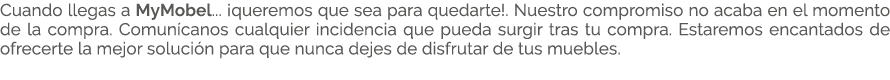 Cuando llegas a MyMobel... ¡queremos que sea para quedarte!. Nuestro compromiso no acaba en el momento de la compra. Comunícanos cualquier incidencia que pueda surgir tras tu compra. Estaremos encantados de ofrecerte la mejor solución para que nunca dejes de disfrutar de tus muebles.